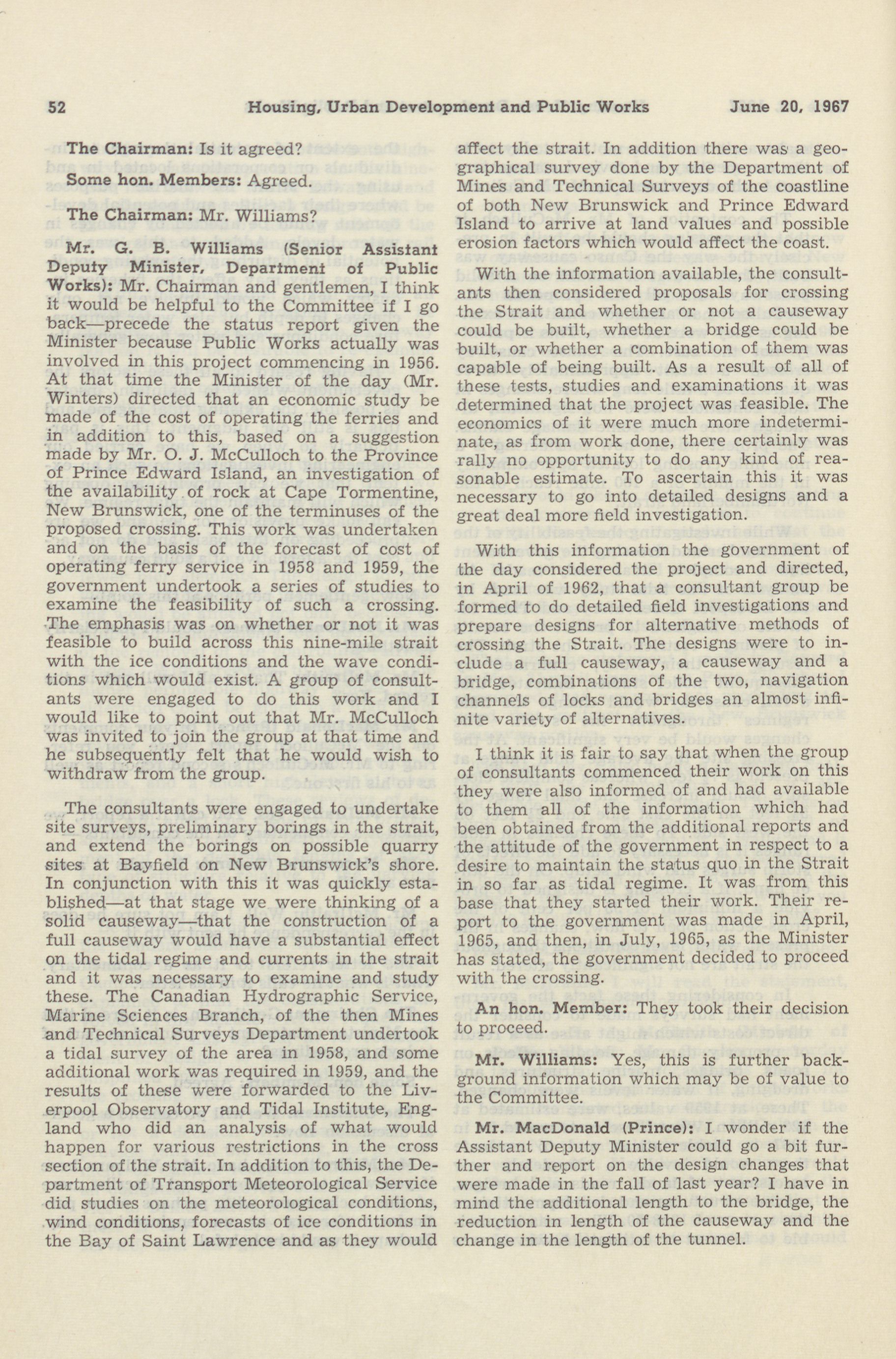 52 Housing, Urban Development and Public Works June 20, 1967

The Chairman: Is it agreed?

Some hon. Members: Agreed.

The Chairman: Mr. Williams?

Mr. G. B. Williams (Senior Assistant Deputy Minister, Department of Public Works): Mr. Chairman and gentlemen, I think it would be helpful to the Committee if I go back—precede the status report given the Minister because Public Works actually was involved in this project commencing in 1956. At that time the Minister of the day (Mr. Winters) directed that an economic study be made of the cost of operating the ferries and in addition to this, based on a suggestion made by Mr. O. J. McCulloch to the Province of Prince Edward Island, an investigation of the availability of rock at Cape Tormentine, New Brunswick, one of the terminuses of the proposed crossing. This work was undertaken and on the basis of the forecast of cost of operating ferry service in 1958 and 1959, the government undertook a series of studies to examine the feasibility of such a crossing. The emphasis was on whether or not it was feasible to build across this nine-mile strait with the ice conditions and the wave conditions which would exist. A group of consultants were engaged to do this work and I would like to point out that Mr. McCulloch was invited to join the group at that time and he subsequently felt that he would wish to withdraw from the group.

The consultants were engaged to undertake site surveys, preliminary borings in the strait, and extend the borings on possible quarry sites at Bayfield on New Brunswick's shore. In conjunction with this it was quickly established—at that stage we were thinking of a solid causeway—that the construction of a full causeway would have a substantial effect on the tidal regime and currents in the strait and it was necessary to examine and study these. The Canadian Hydrographic Service, Marine Sciences Branch, of the then Mines and Technical Surveys Department undertook a tidal survey of the area in 1958, and some additional work was required in 1959, and the results of these were forwarded to the Liverpool Observatory and Tidal Institute, England who did an analysis of what would happen for various restrictions in the cross section of the strait. In addition to this, the Department of Transport Meteorological Service did studies on the meteorological conditions, wind conditions, forecasts of ice conditions in the Bay of Saint Lawrence and as they would affect the strait. In addition there was a geographical survey done by the Department of Mines and Technical Surveys of the coastline of both New Brunswick and Prince Edward Island to arrive at land values and possible erosion factors which would affect the coast.

With the information available, the consultants then considered proposals for crossing the Strait and whether or not a causeway could be built, whether a bridge could be built, or whether a combination of them was capable of being built. As a result of all of these tests, studies and examinations it was determined that the project was feasible. The economics of it were much more indeterminate, as from work done, there certainly was rally no opportunity to do any kind of reasonable estimate. To ascertain this it was necessary to go into detailed designs and a great deal more field investigation.

With this information the government of the day considered the project and directed, in April of 1962, that a consultant group be formed to do detailed field investigations and prepare designs for alternative methods of crossing the Strait. The designs were to include a full causeway, a causeway and a bridge, combinations of the two, navigation channels of locks and bridges an almost infinite variety of alternatives.

I think it is fair to say that when the group of consultants commenced their work on this they were also informed of and had available to them all of the information which had been obtained from the additional reports and the attitude of the government in respect to a desire to maintain the status quo in the Strait in so far as tidal regime. It was from this base that they started their work. Their report to the government was made in April, 1965, and then, in July, 1965, as the Minister has stated, the government decided to proceed with the crossing.

An hon. Member: They took their decision to proceed.

Mr. Williams: Yes, this is further background information which may be of value to the Committee.

Mr. MacDonald (Prince): I wonder if the Assistant Deputy Minister could go a bit further and report on the design changes that were made in the fall of last year? I have in mind the additional length to the bridge, the reduction in length of the causeway and the change in the length of the tunnel.